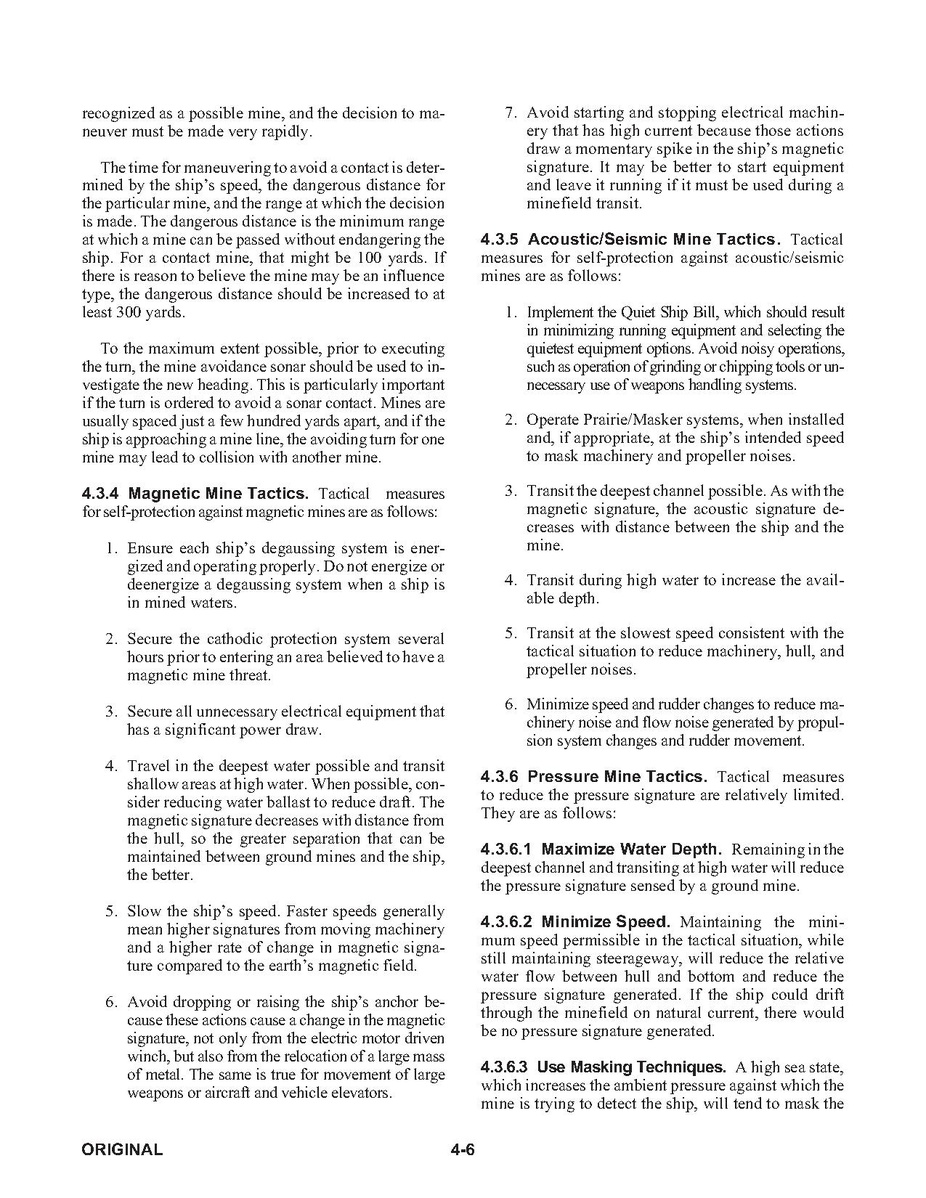 recognized as a possible mine, and the decision to maneuver must be made very rapidly.

The time for maneuvering to avoid a contact is determined by the ship's speed, the dangerous distance for the particular mine, and the range at which the decision is made. The dangerous distance is the minimum range at which a mine can be passed without endangering the ship. For a contact mine, that might be 100 yards. If there is reason to believe the mine may be an influence type, the dangerous distance should be increased to at least 300 yards.

To the maximum extent possible, prior to executing the turn, the mine avoidance sonar should be used to investigate the new heading. This is particularly important if the turn is ordered to avoid a sonar contact. Mines are usually spaced just a few hundred yards apart, and if the ship is approaching a mine line, the avoiding turn for one mine may lead to collision with another mine.

4.3.4 Magnetic Mine Tactics. Tactical measures for self-protection against magnetic mines are as follows:

1. Ensure each ship's degaussing system is energized and operating properly. Do not energize or deenergize a degaussing system when a ship is in mined waters.

2. Secure the cathodic protection system several hours prior to entering an area believed to have a magnetic mine threat.

3. Secure all unnecessary electrical equipment that has a significant power draw.

4. Travel in the deepest water possible and transit shallow areas at high water. When possible, consider reducing water ballast to reduce draft. The magnetic signature decreases with distance from the hull, so the greater separation that can be maintained between ground mines and the ship, the better.

5. Slow the ship's speed. Faster speeds generally mean higher signatures from moving machinery and a higher rate of change in magnetic signature compared to the earth's magnetic field.

6. Avoid dropping or raising the ship's anchor because these actions cause a change in the magnetic signature, not only from the electric motor driven winch, but also from the relocation of a large mass of metal. The same is true for movement of large weapons or aircraft and vehicle elevators.

7. Avoid starting and stopping electrical machinery that has high current because those actions draw a momentary spike in the ship's magnetic signature. It may be better to start equipment and leave it running if it must be used during a minefield transit.

4.3.5 Acoustic/Seismic Mine Tactics. Tactical measures for self-protection against acoustic/seismic mines are as follows:

1. Implement the Quiet Ship Bill, which should result in minimizing running equipment and selecting the quietest equipment options. Avoid noisy operations, such as operation of grinding or chipping tools or unnecessary use of weapons handling systems.

2. Operate Prairie/Masker systems, when installed and, if appropriate, at the ship's intended speed to mask machinery and propeller noises.

3. Transit the deepest channel possible. As with the magnetic signature, the acoustic signature decreases with distance between the ship and the mine.

4. Transit during high water to increase the available depth.

5. Transit at the slowest speed consistent with the tactical situation to reduce machinery, hull, and propeller noises.

6. Minimize speed and rudder changes to reduce machinery noise and flow noise generated by propulsion system changes and rudder movement.

4.3.6 Pressure Mine Tactics. Tactical measures to reduce the pressure signature are relatively limited. They are as follows:

4.3.6.1 Maximize Water Depth. Remaining in the deepest channel and transiting at high water will reduce the pressure signature sensed by a ground mine.

4.3.6.2 Minimize Speed. Maintaining the minimum speed permissible in the tactical situation, while still maintaining steerageway, will reduce the relative water flow between hull and bottom and reduce the pressure signature generated. If the ship could drift through the minefield on natural current, there would be no pressure signature generated.

4.3.6.3 Use Masking Techniques. A high sea state, which increases the ambient pressure against which the mine is trying to detect the ship, will tend to mask the

ORIGINAL

4-6